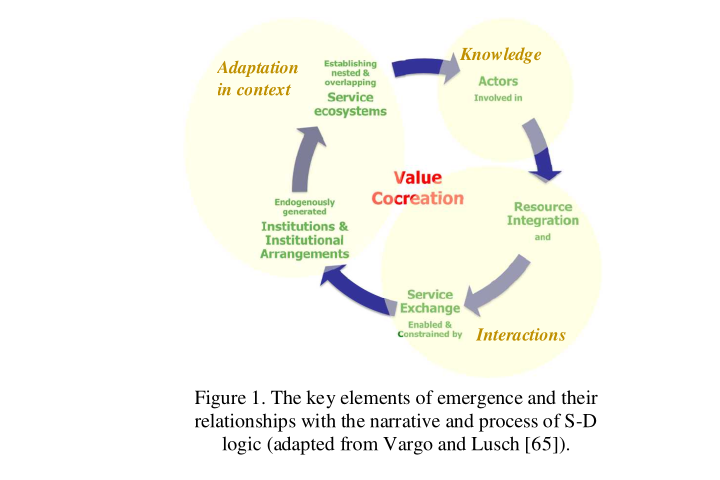 Adaptation in context

Establishing nested & overlapping
Service ecosystems

Knowledge

Actors
Involved in

Value Cocreation

Resource Integration
and

Service Exchange
Enabled & Constrained by

Interactions

Endogenously generated
Institutions & Institutional Arrangements

Figure 1. The key elements of emergence and their relationships with the narrative and process of S-D logic (adapted from Vargo and Lusch [65]).